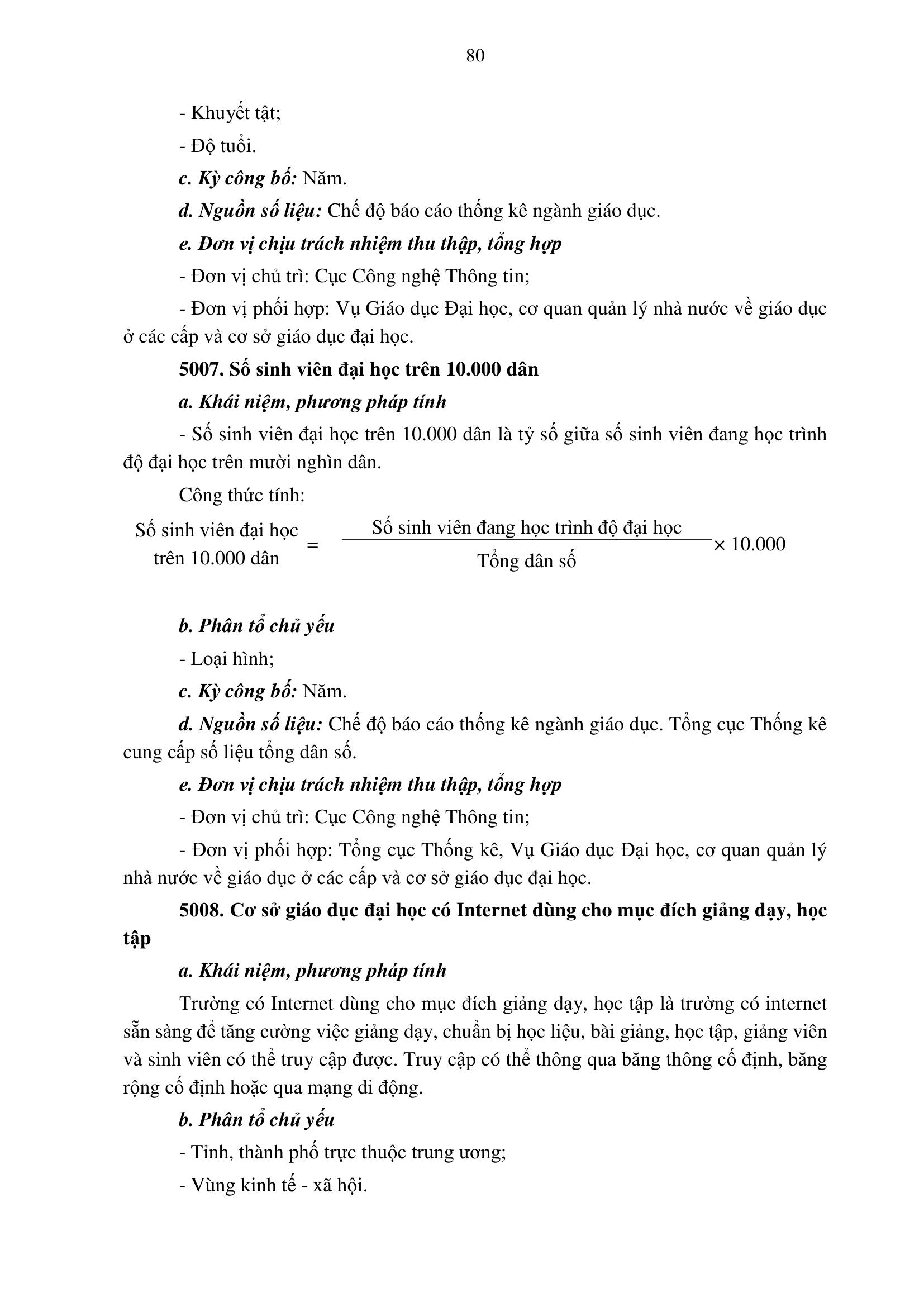 80

- Khuyết tật;

- Độ tuổi.

c. Kỳ công bố: Năm.

d. Nguồn số liệu: Chế độ báo cáo thống kê ngành giáo dục.

e. Đơn vị chịu trách nhiệm thu thập, tổng hợp

- Đơn vị chủ trì: Cục Công nghệ Thông tin;

- Đơn vị phối hợp: Vụ Giáo dục Đại học, cơ quan quản lý nhà nước về giáo dục ở các cấp và cơ sở giáo dục đại học.

5007. Số sinh viên đại học trên 10.000 dân

a. Khái niệm, phương pháp tính

- Số sinh viên đại học trên 10.000 dân là tỷ số giữa số sinh viên đang học trình độ đại học trên mười nghìn dân.

Công thức tính:

$\text{Số sinh viên đại học trên 10.000 dân} = \frac{\text{Số sinh viên đang học trình độ đại học}}{\text{Tổng dân số}} \times 10.000$

b. Phân tổ chủ yếu

- Loại hình;

c. Kỳ công bố: Năm.

d. Nguồn số liệu: Chế độ báo cáo thống kê ngành giáo dục. Tổng cục Thống kê cung cấp số liệu tổng dân số.

e. Đơn vị chịu trách nhiệm thu thập, tổng hợp

- Đơn vị chủ trì: Cục Công nghệ Thông tin;

- Đơn vị phối hợp: Tổng cục Thống kê, Vụ Giáo dục Đại học, cơ quan quản lý nhà nước về giáo dục ở các cấp và cơ sở giáo dục đại học.

5008. Cơ sở giáo dục đại học có Internet dùng cho mục đích giảng dạy, học tập

a. Khái niệm, phương pháp tính

Trường có Internet dùng cho mục đích giảng dạy, học tập là trường có internet sẵn sàng để tăng cường việc giảng dạy, chuẩn bị học liệu, bài giảng, học tập, giảng viên và sinh viên có thể truy cập được. Truy cập có thể thông qua băng thông cố định, băng rộng cố định hoặc qua mạng di động.

b. Phân tổ chủ yếu

- Tỉnh, thành phố trực thuộc trung ương;

- Vùng kinh tế - xã hội.